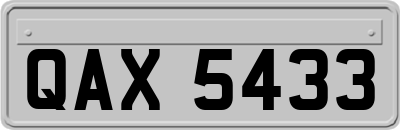 QAX 5433